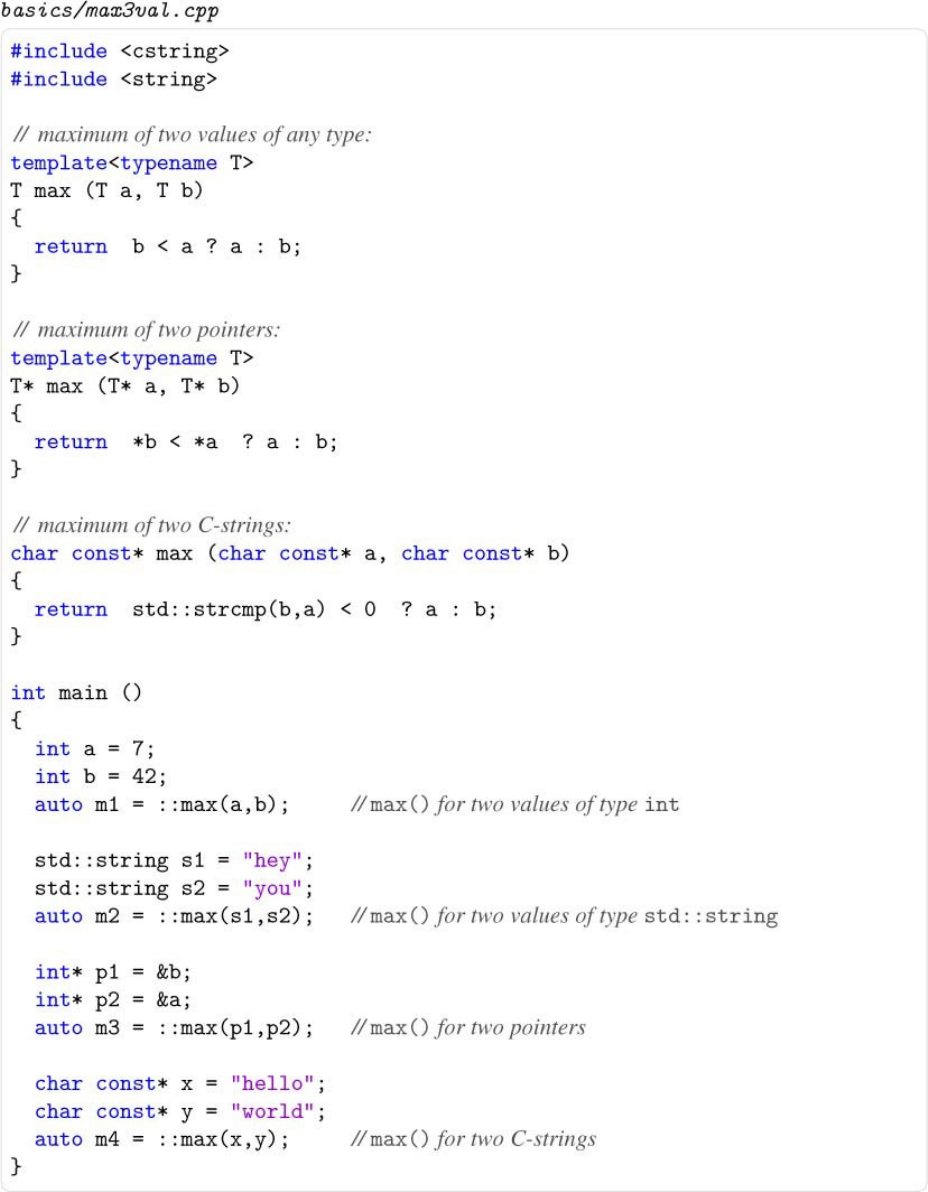 basics/max3val.cpp

#include <cstring>
#include <string>

// maximum of two values of any type:
template<typename T>
T max (T a, T b)
{
  return  b < a ? a : b;
}

// maximum of two pointers:
template<typename T>
T* max (T* a, T* b)
{
  return  *b < *a  ? a : b;
}

// maximum of two C-strings:
char const* max (char const* a, char const* b)
{
  return  std::strcmp(b,a) < 0  ? a : b;
}

int main ()
{
  int a = 7;
  int b = 42;
  auto m1 = ::max(a,b);      // max() for two values of type int

  std::string s1 = "hey";
  std::string s2 = "you";
  auto m2 = ::max(s1,s2);    // max() for two values of type std::string

  int* p1 = &b;
  int* p2 = &a;
  auto m3 = ::max(p1,p2);    // max() for two pointers

  char const* x = "hello";
  char const* y = "world";
  auto m4 = ::max(x,y);      // max() for two C-strings
}